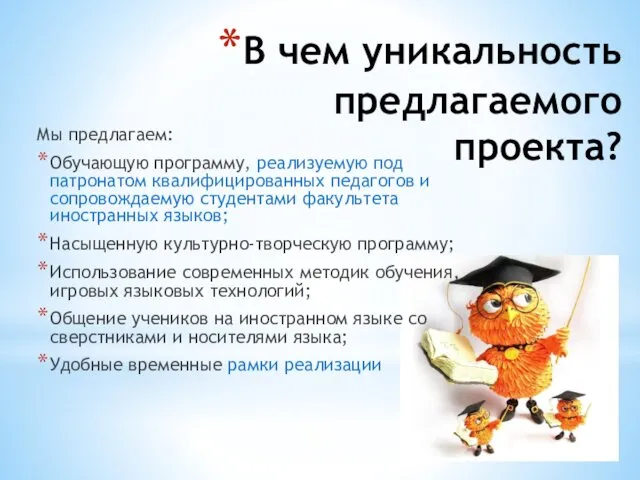 *В чем уникальность предлагаемого проекта?

Мы предлагаем:

*Обучающую программу, реализуемую под патронатом квалифицированных педагогов и сопровождаемую студентами факультета иностранных языков;

*Насыщенную культурно-творческую программу;

*Использование современных методик обучения, игровых языковых технологий;

*Общение учеников на иностранном языке со сверстниками и носителями языка;

*Удобные временные рамки реализации